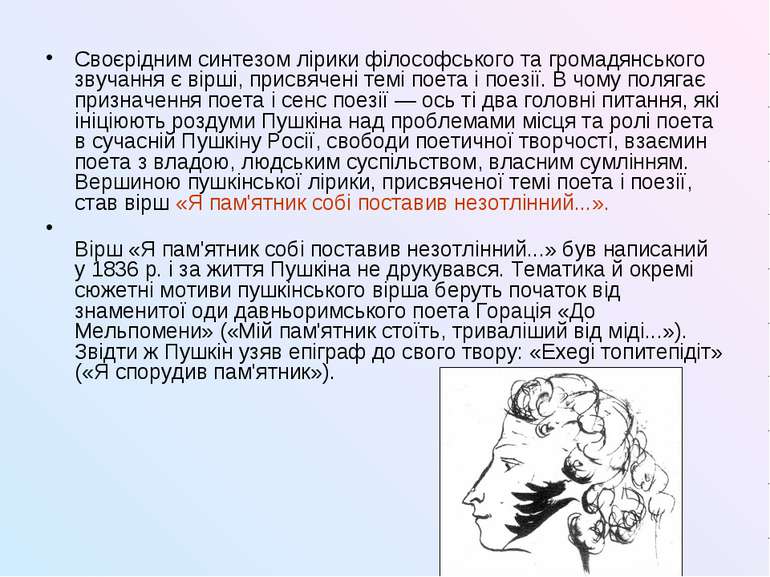 • Своєрідним синтезом лірики філософського та громадянського звучання є вірші, присвячені темі поета і поезії. В чому полягає призначення поета і сенс поезії — ось ті два головні питання, які ініціюють роздуми Пушкіна над проблемами місця та ролі поета в сучасній Пушкіну Росії, свободи поетичної творчості, взаємин поета з владою, людським суспільством, власним сумлінням. Вершиною пушкінської лірики, присвяченої темі поета і поезії, став вірш «Я пам'ятник собі поставив незотлінний...».

•

Вірш «Я пам'ятник собі поставив незотлінний...» був написаний у 1836 р. і за життя Пушкіна не друкувався. Тематика й окремі сюжетні мотиви пушкінського вірша беруть початок від знаменитої оди давньоримського поета Горація «До Мельпомени» («Мій пам'ятник стоїть, триваліший від міді...»). Звідти ж Пушкін узяв епіграф до свого твору: «Exegi топитепідіт» («Я спорудив пам'ятник»).